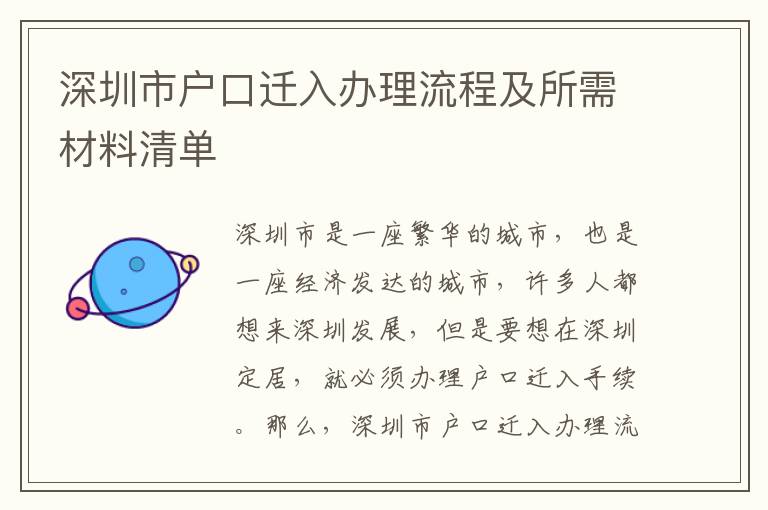 深圳市户口迁入办理流程及所需材料清单

深圳市是一座繁华的城市，也是一座经济发达的城市，许多人都想来深圳发展，但是要想在深圳定居，就必须办理户口迁入手续。那么，深圳市户口迁入办理流